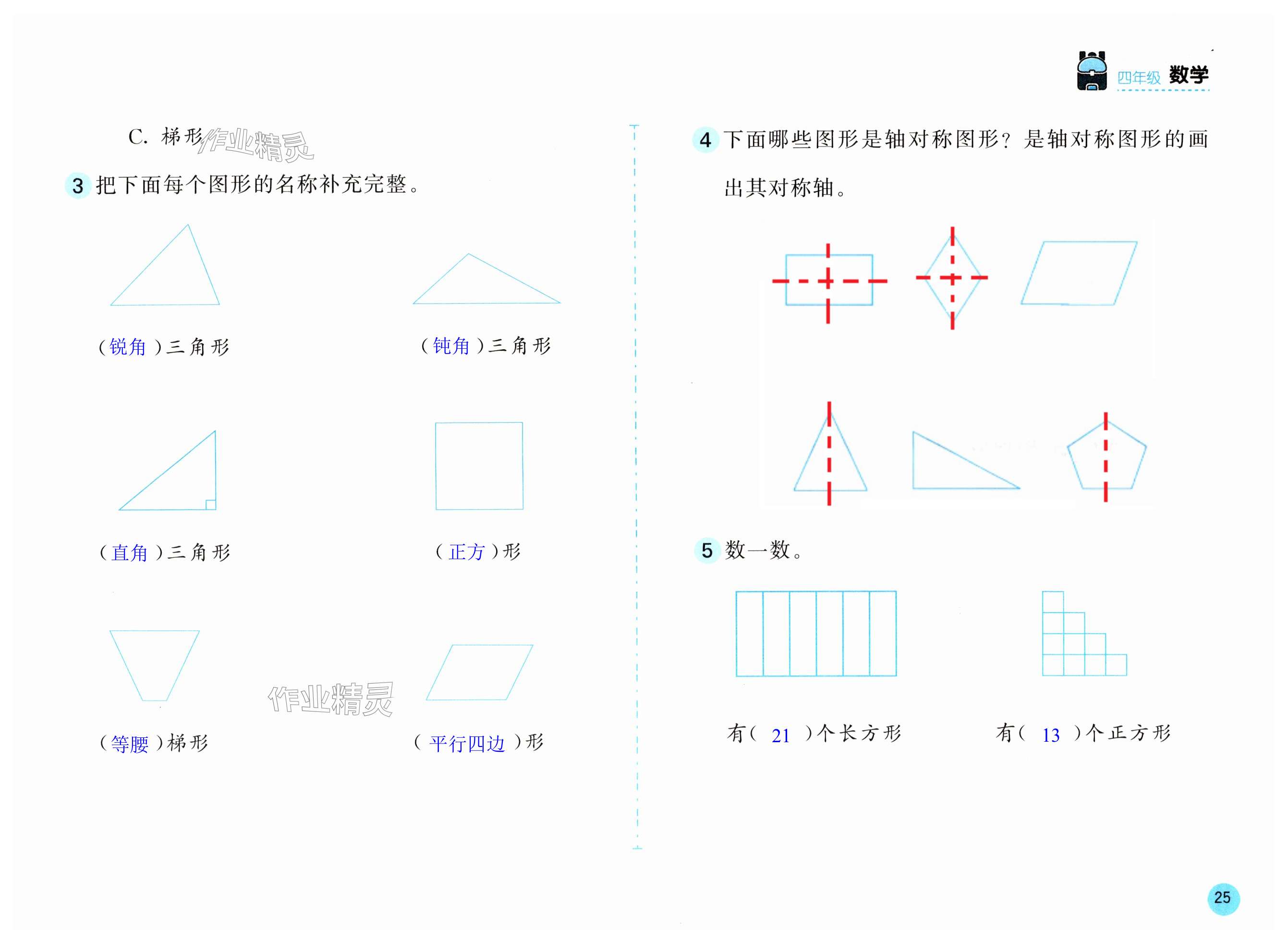 四年级 数学

C. 梯形

作业精灵

3 把下面每个图形的名称补充完整。

（锐角）三角形

（钝角）三角形

（直角）三角形

（正方）形

（等腰）梯形

作业精灵

（平行四边）形

4 下面哪些图形是轴对称图形？是轴对称图形的画出其对称轴。

5 数一数。

有（ 21 ）个长方形

有（ 13 ）个正方形

25